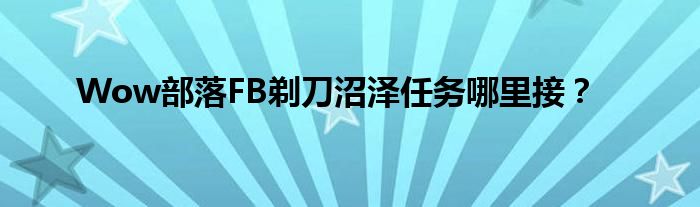 Wow部落FB剃刀沼泽任务哪里接？